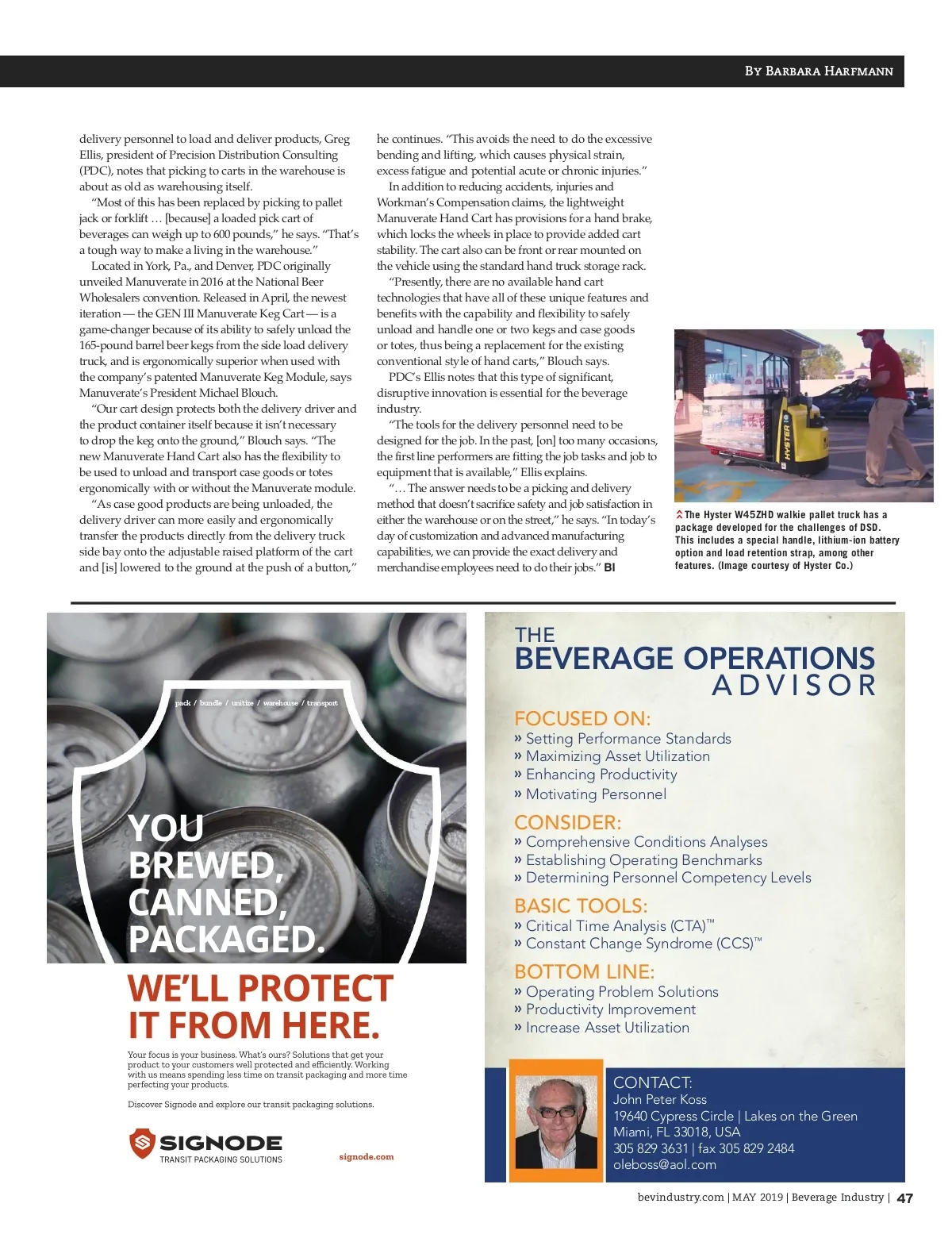 By Barbara Harfmann

delivery personnel to load and deliver products, Greg Ellis, president of Precision Distribution Consulting (PDC), notes that picking to carts in the warehouse is about as old as warehousing itself.

"Most of this has been replaced by picking to pallet jack or forklift … [because] a loaded pick cart of beverages can weigh up to 600 pounds," he says. "That's a tough way to make a living in the warehouse."

Located in York, Pa., and Denver, PDC originally unveiled Manuverate in 2016 at the National Beer Wholesalers convention. Released in April, the newest iteration — the GEN III Manuverate Keg Cart — is a game-changer because of its ability to safely unload the 165-pound barrel beer kegs from the side load delivery truck, and is ergonomically superior when used with the company's patented Manuverate Keg Module, says Manuverate's President Michael Blouch.

"Our cart design protects both the delivery driver and the product container itself because it isn't necessary to drop the keg onto the ground," Blouch says. "The new Manuverate Hand Cart also has the flexibility to be used to unload and transport case goods or totes ergonomically with or without the Manuverate module.

"As case good products are being unloaded, the delivery driver can more easily and ergonomically transfer the products directly from the delivery truck side bay onto the adjustable raised platform of the cart and [is] lowered to the ground at the push of a button," he continues. "This avoids the need to do the excessive bending and lifting, which causes physical strain, excess fatigue and potential acute or chronic injuries."

In addition to reducing accidents, injuries and Workman's Compensation claims, the lightweight Manuverate Hand Cart has provisions for a hand brake, which locks the wheels in place to provide added cart stability. The cart also can be front or rear mounted on the vehicle using the standard hand truck storage rack.

"Presently, there are no available hand cart technologies that have all of these unique features and benefits with the capability and flexibility to safely unload and handle one or two kegs and case goods or totes, thus being a replacement for the existing conventional style of hand carts," Blouch says.

PDC's Ellis notes that this type of significant, disruptive innovation is essential for the beverage industry.

"The tools for the delivery personnel need to be designed for the job. In the past, [on] too many occasions, the first line performers are fitting the job tasks and job to equipment that is available," Ellis explains.

"… The answer needs to be a picking and delivery method that doesn't sacrifice safety and job satisfaction in either the warehouse or on the street," he says. "In today's day of customization and advanced manufacturing capabilities, we can provide the exact delivery and merchandise employees need to do their jobs." BI

HYSTER

The Hyster W45ZHD walkie pallet truck has a package developed for the challenges of DSD. This includes a special handle, lithium-ion battery option and load retention strap, among other features. (Image courtesy of Hyster Co.)

pack / bundle / unitize / warehouse / transport

YOU BREWED, CANNED, PACKAGED.

WE'LL PROTECT IT FROM HERE.

Your focus is your business. What's ours? Solutions that get your product to your customers well protected and efficiently. Working with us means spending less time on transit packaging and more time perfecting your products.

Discover Signode and explore our transit packaging solutions.

SIGNODE
TRANSIT PACKAGING SOLUTIONS

signode.com

THE BEVERAGE OPERATIONS ADVISOR

FOCUSED ON:
» Setting Performance Standards
» Maximizing Asset Utilization
» Enhancing Productivity
» Motivating Personnel

CONSIDER:
» Comprehensive Conditions Analyses
» Establishing Operating Benchmarks
» Determining Personnel Competency Levels

BASIC TOOLS:
» Critical Time Analysis (CTA)™
» Constant Change Syndrome (CCS)™

BOTTOM LINE:
» Operating Problem Solutions
» Productivity Improvement
» Increase Asset Utilization

CONTACT:
John Peter Koss
19640 Cypress Circle | Lakes on the Green
Miami, FL 33018, USA
305 829 3631 | fax 305 829 2484
oleboss@aol.com

bevindustry.com | MAY 2019 | Beverage Industry | 47